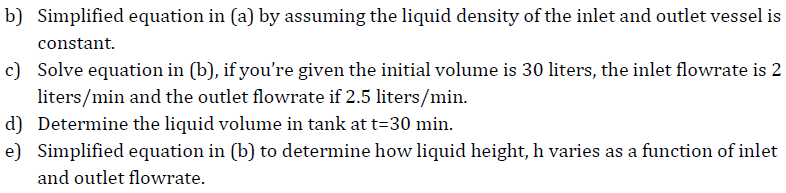 b) Simplified equation in (a) by assuming the liquid density of the inlet and outlet vessel is constant.

c) Solve equation in (b), if you're given the initial volume is 30 liters, the inlet flowrate is 2 liters/min and the outlet flowrate if 2.5 liters/min.

d) Determine the liquid volume in tank at t=30 min.

e) Simplified equation in (b) to determine how liquid height, h varies as a function of inlet and outlet flowrate.